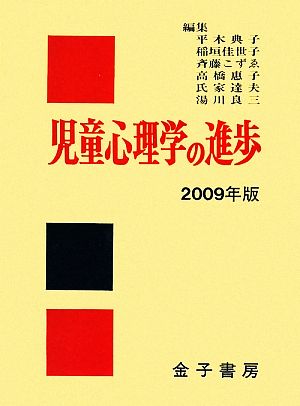 編集
平木典子
稲垣佳世子
斉藤こずゑ
高橋惠子
氏家達夫
湯川良三

児童心理学の進歩

2009年版

金子書房